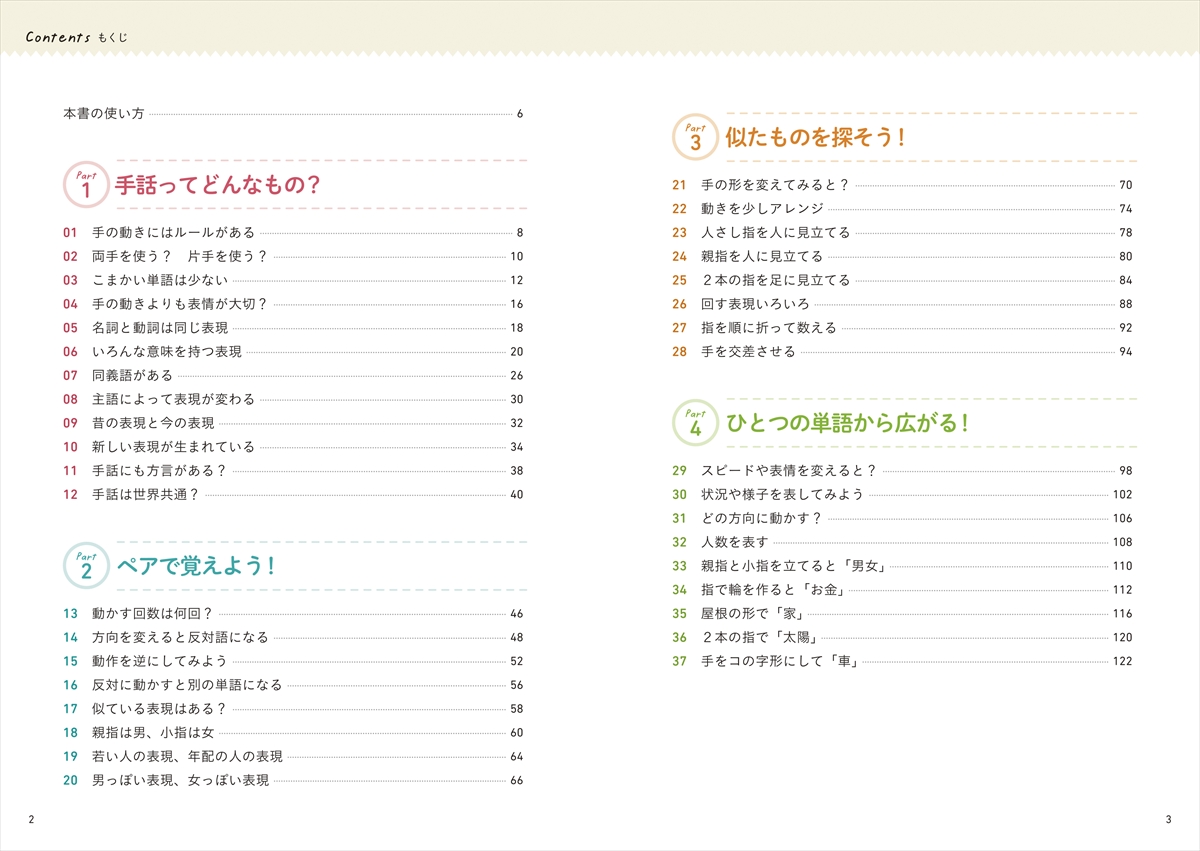 Contents もくじ

本書の使い方 6

Part 1 手話ってどんなもの?

01 手の動きにはルールがある 8
02 両手を使う？　片手を使う？ 10
03 こまかい単語は少ない 12
04 手の動きよりも表情が大切？ 16
05 名詞と動詞は同じ表現 18
06 いろんな意味を持つ表現 20
07 同義語がある 26
08 主語によって表現が変わる 30
09 昔の表現と今の表現 32
10 新しい表現が生まれている 34
11 手話にも方言がある？ 38
12 手話は世界共通？ 40

Part 2 ペアで覚えよう！

13 動かす回数は何回？ 46
14 方向を変えると反対語になる 48
15 動作を逆にしてみよう 52
16 反対に動かすと別の単語になる 56
17 似ている表現はある？ 58
18 親指は男、小指は女 60
19 若い人の表現、年配の人の表現 64
20 男っぽい表現、女っぽい表現 66

2

Part 3 似たものを探そう！

21 手の形を変えてみると？ 70
22 動きを少しアレンジ 74
23 人さし指を人に見立てる 78
24 親指を人に見立てる 80
25 ２本の指を足に見立てる 84
26 回す表現いろいろ 88
27 指を順に折って数える 92
28 手を交差させる 94

Part 4 ひとつの単語から広がる！

29 スピードや表情を変えると？ 98
30 状況や様子を表してみよう 102
31 どの方向に動かす？ 106
32 人数を表す 108
33 親指と小指を立てると「男女」 110
34 指で輪を作ると「お金」 112
35 屋根の形で「家」 116
36 ２本の指で「太陽」 120
37 手をコの字形にして「車」 122

3